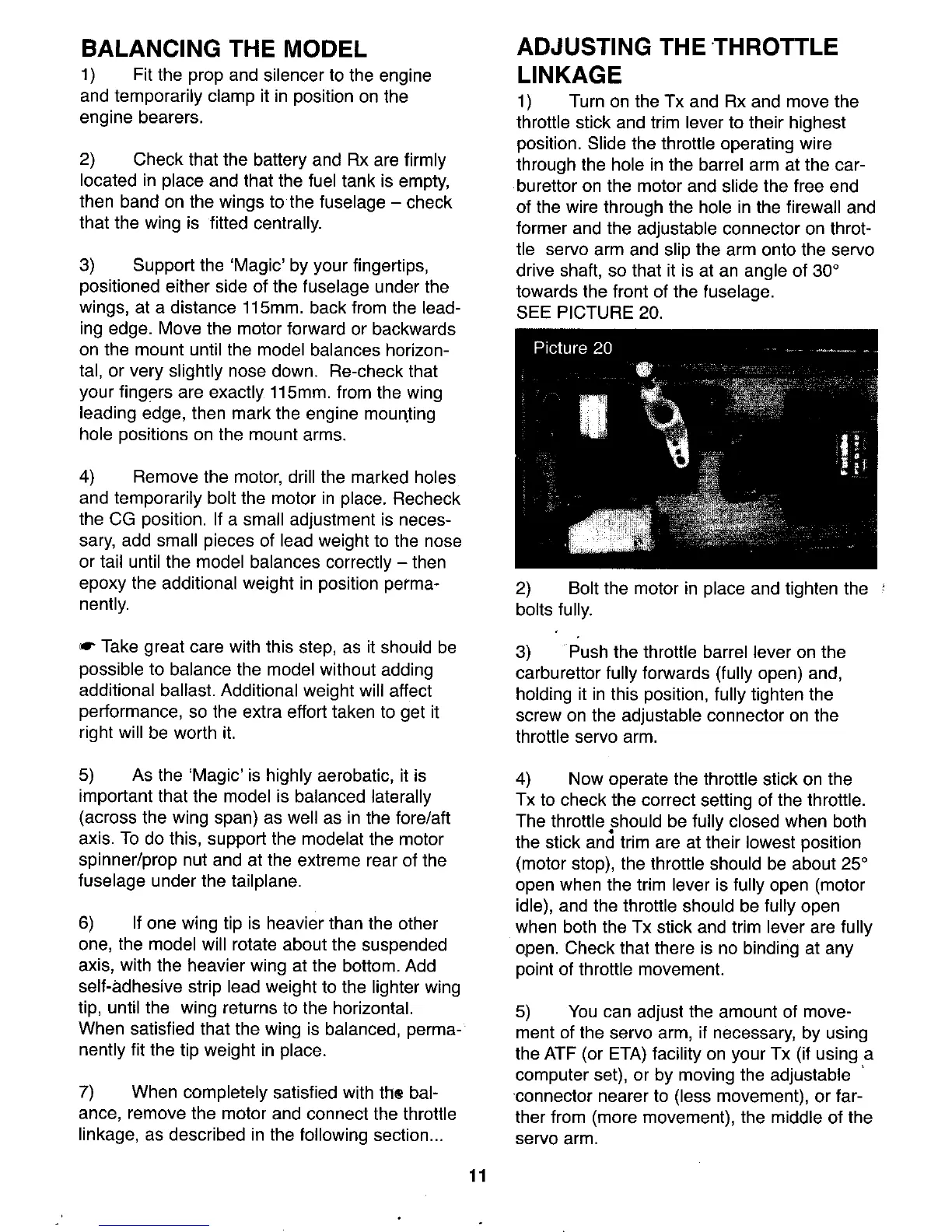 BALANCING THE MODEL

1) Fit the prop and silencer to the engine and temporarily clamp it in position on the engine bearers.

2) Check that the battery and Rx are firmly located in place and that the fuel tank is empty, then band on the wings to the fuselage – check that the wing is fitted centrally.

3) Support the 'Magic' by your fingertips, positioned either side of the fuselage under the wings, at a distance 115mm. back from the leading edge. Move the motor forward or backwards on the mount until the model balances horizontal, or very slightly nose down. Re-check that your fingers are exactly 115mm. from the wing leading edge, then mark the engine mounting hole positions on the mount arms.

4) Remove the motor, drill the marked holes and temporarily bolt the motor in place. Recheck the CG position. If a small adjustment is necessary, add small pieces of lead weight to the nose or tail until the model balances correctly – then epoxy the additional weight in position permanently.

☛ Take great care with this step, as it should be possible to balance the model without adding additional ballast. Additional weight will affect performance, so the extra effort taken to get it right will be worth it.

5) As the 'Magic' is highly aerobatic, it is important that the model is balanced laterally (across the wing span) as well as in the fore/aft axis. To do this, support the modelat the motor spinner/prop nut and at the extreme rear of the fuselage under the tailplane.

6) If one wing tip is heavier than the other one, the model will rotate about the suspended axis, with the heavier wing at the bottom. Add self-adhesive strip lead weight to the lighter wing tip, until the wing returns to the horizontal. When satisfied that the wing is balanced, permanently fit the tip weight in place.

7) When completely satisfied with the balance, remove the motor and connect the throttle linkage, as described in the following section...

ADJUSTING THE THROTTLE LINKAGE

1) Turn on the Tx and Rx and move the throttle stick and trim lever to their highest position. Slide the throttle operating wire through the hole in the barrel arm at the carburettor on the motor and slide the free end of the wire through the hole in the firewall and former and the adjustable connector on throttle servo arm and slip the arm onto the servo drive shaft, so that it is at an angle of 30° towards the front of the fuselage.
SEE PICTURE 20.

Picture 20

2) Bolt the motor in place and tighten the bolts fully.

3) Push the throttle barrel lever on the carburettor fully forwards (fully open) and, holding it in this position, fully tighten the screw on the adjustable connector on the throttle servo arm.

4) Now operate the throttle stick on the Tx to check the correct setting of the throttle. The throttle should be fully closed when both the stick and trim are at their lowest position (motor stop), the throttle should be about 25° open when the trim lever is fully open (motor idle), and the throttle should be fully open when both the Tx stick and trim lever are fully open. Check that there is no binding at any point of throttle movement.

5) You can adjust the amount of movement of the servo arm, if necessary, by using the ATF (or ETA) facility on your Tx (if using a computer set), or by moving the adjustable connector nearer to (less movement), or farther from (more movement), the middle of the servo arm.

11